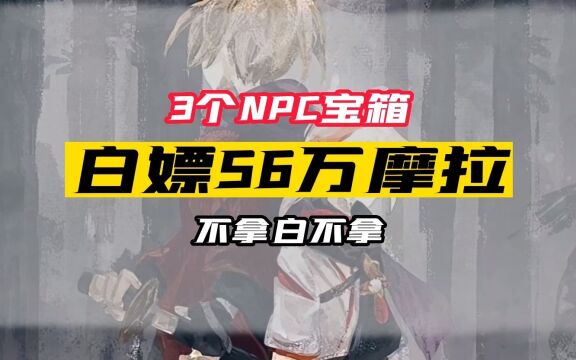 3个NPC宝箱

白嫖56万摩拉

不拿白不拿